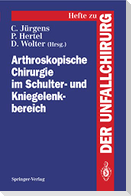 Hefte zu

DER UNFALLCHIRURG

C. Jürgens
P. Hertel
D. Wolter (Hrsg.)

Arthroskopische Chirurgie im Schulter- und Kniegelenkbereich

Springer-Verlag